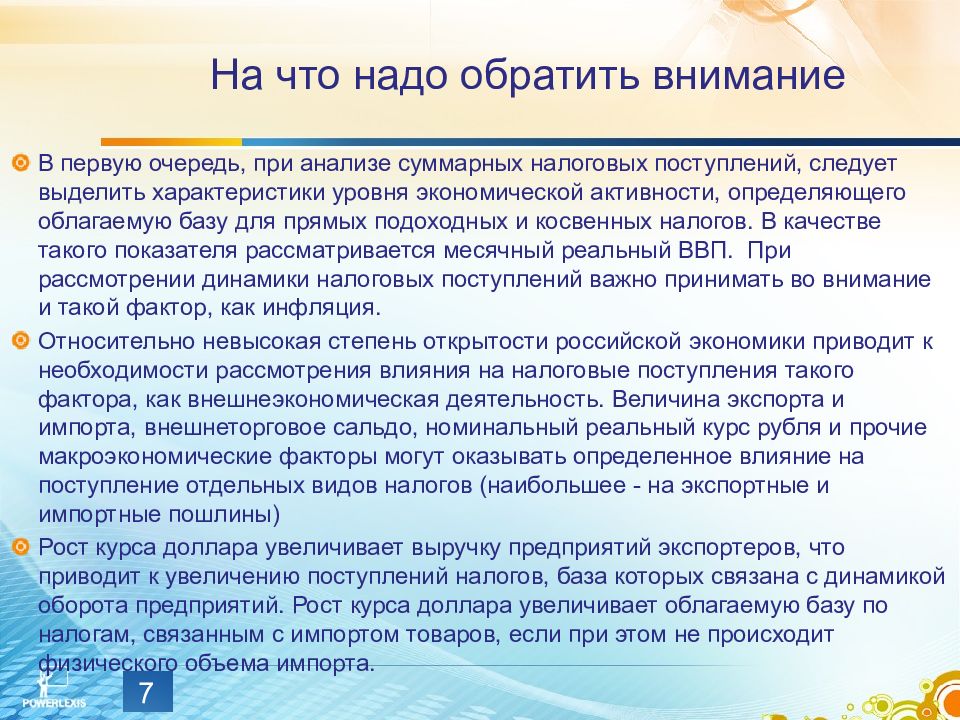 На что надо обратить внимание

В первую очередь, при анализе суммарных налоговых поступлений, следует выделить характеристики уровня экономической активности, определяющего облагаемую базу для прямых подоходных и косвенных налогов. В качестве такого показателя рассматривается месячный реальный ВВП. При рассмотрении динамики налоговых поступлений важно принимать во внимание и такой фактор, как инфляция.

Относительно невысокая степень открытости российской экономики приводит к необходимости рассмотрения влияния на налоговые поступления такого фактора, как внешнеэкономическая деятельность. Величина экспорта и импорта, внешнеторговое сальдо, номинальный реальный курс рубля и прочие макроэкономические факторы могут оказывать определенное влияние на поступление отдельных видов налогов (наибольшее - на экспортные и импортные пошлины)

Рост курса доллара увеличивает выручку предприятий экспортеров, что приводит к увеличению поступлений налогов, база которых связана с динамикой оборота предприятий. Рост курса доллара увеличивает облагаемую базу по налогам, связанным с импортом товаров, если при этом не происходит физического объема импорта.

POWERLEXIS

7